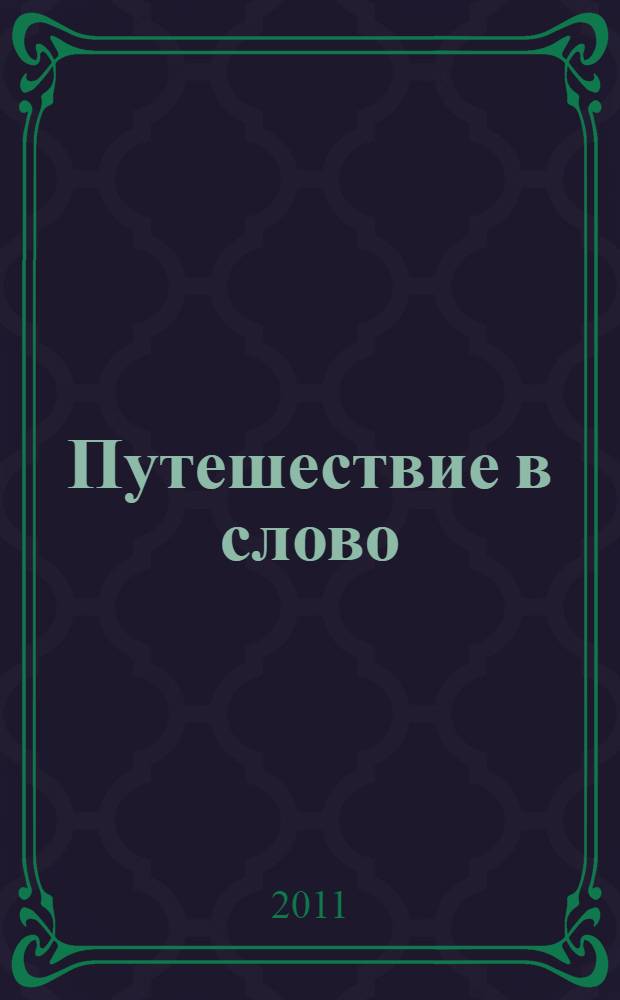 Путешествие в слово

2011